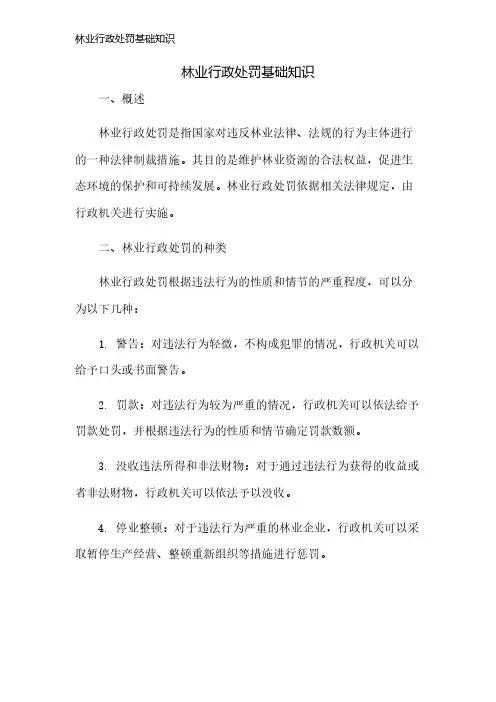 林业行政处罚基础知识

林业行政处罚基础知识

一、概述

林业行政处罚是指国家对违反林业法律、法规的行为主体进行的一种法律制裁措施。其目的是维护林业资源的合法权益，促进生态环境的保护和可持续发展。林业行政处罚依据相关法律规定，由行政机关进行实施。

二、林业行政处罚的种类

林业行政处罚根据违法行为的性质和情节的严重程度，可以分为以下几种：

1. 警告：对违法行为轻微，不构成犯罪的情况，行政机关可以给予口头或书面警告。

2. 罚款：对违法行为较为严重的情况，行政机关可以依法给予罚款处罚，并根据违法行为的性质和情节确定罚款数额。

3. 没收违法所得和非法财物：对于通过违法行为获得的收益或者非法财物，行政机关可以依法予以没收。

4. 停业整顿：对于违法行为严重的林业企业，行政机关可以采取暂停生产经营、整顿重新组织等措施进行惩罚。